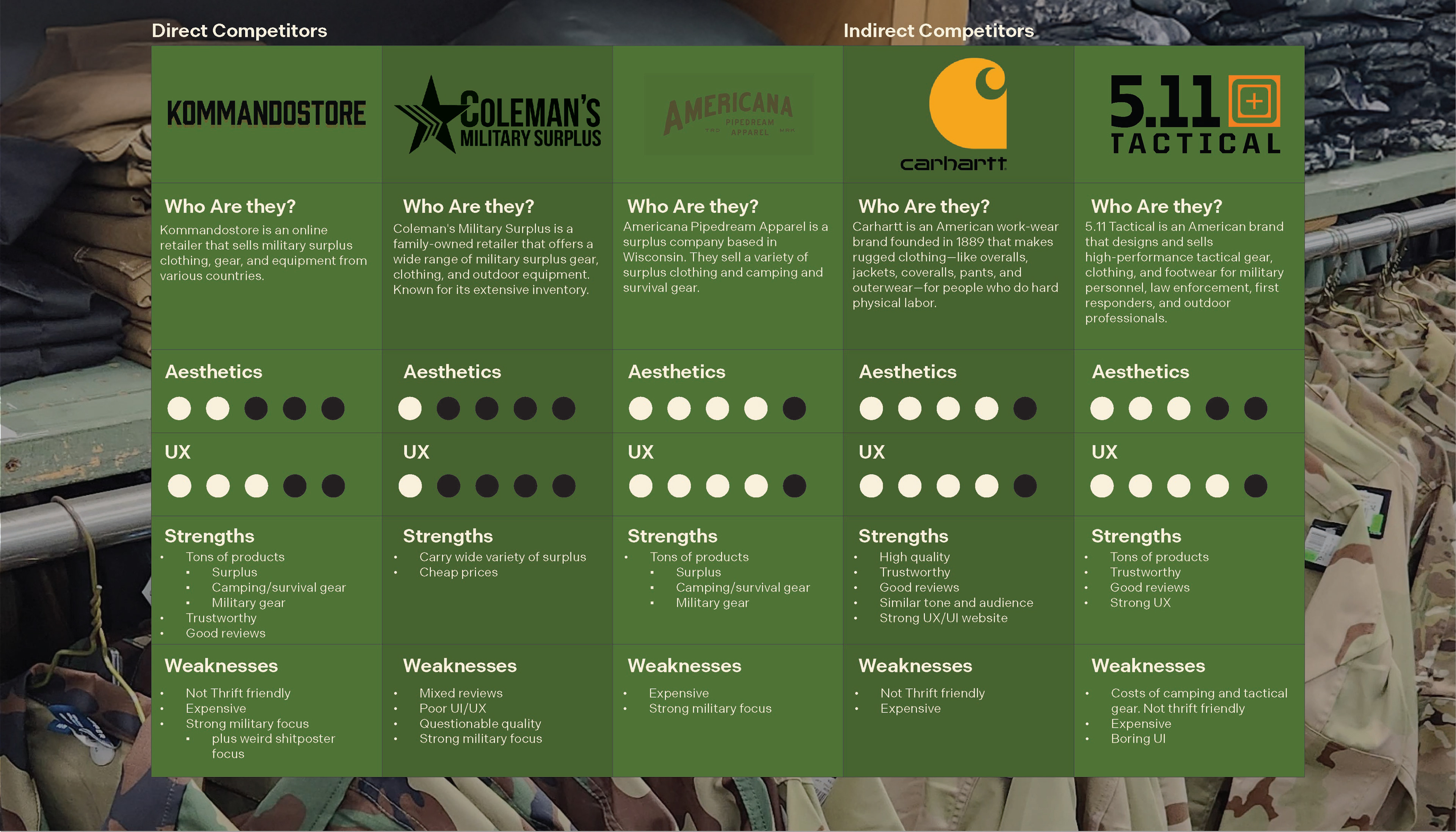 Direct Competitors

Indirect Competitors

KOMMANDOSTORE

Who Are they?

Kommandostore is an online retailer that sells military surplus clothing, gear, and equipment from various countries.

Aesthetics

UX

Strengths

• Tons of products
• Surplus
• Camping/survival gear
• Military gear
• Trustworthy
• Good reviews

Weaknesses

• Not Thrift friendly
• Expensive
• Strong military focus
• plus weird shitposter focus

COLEMAN'S MILITARY SURPLUS

Who Are they?

Coleman's Military Surplus is a family-owned retailer that offers a wide range of military surplus gear, clothing, and outdoor equipment. Known for its extensive inventory.

Aesthetics

UX

Strengths

• Carry wide variety of surplus
• Cheap prices

Weaknesses

• Mixed reviews
• Poor UI/UX
• Questionable quality
• Strong military focus

AMERICANA PIPEDREAM APPAREL

Who Are they?

Americana Pipedream Apparel is a surplus company based in Wisconsin. They sell a variety of surplus clothing and camping and survival gear.

Aesthetics

UX

Strengths

• Tons of products
• Surplus
• Camping/survival gear
• Military gear

Weaknesses

• Expensive
• Strong military focus

carhartt

Who Are they?

Carhartt is an American work-wear brand founded in 1889 that makes rugged clothing—like overalls, jackets, coveralls, pants, and outerwear—for people who do hard physical labor.

Aesthetics

UX

Strengths

• High quality
• Trustworthy
• Good reviews
• Similar tone and audience
• Strong UX/UI website

Weaknesses

• Not Thrift friendly
• Expensive

5.11 TACTICAL

Who Are they?

5.11 Tactical is an American brand that designs and sells high-performance tactical gear, clothing, and footwear for military personnel, law enforcement, first responders, and outdoor professionals.

Aesthetics

UX

Strengths

• Tons of products
• Trustworthy
• Good reviews
• Strong UX

Weaknesses

• Costs of camping and tactical gear. Not thrift friendly
• Expensive
• Boring UI